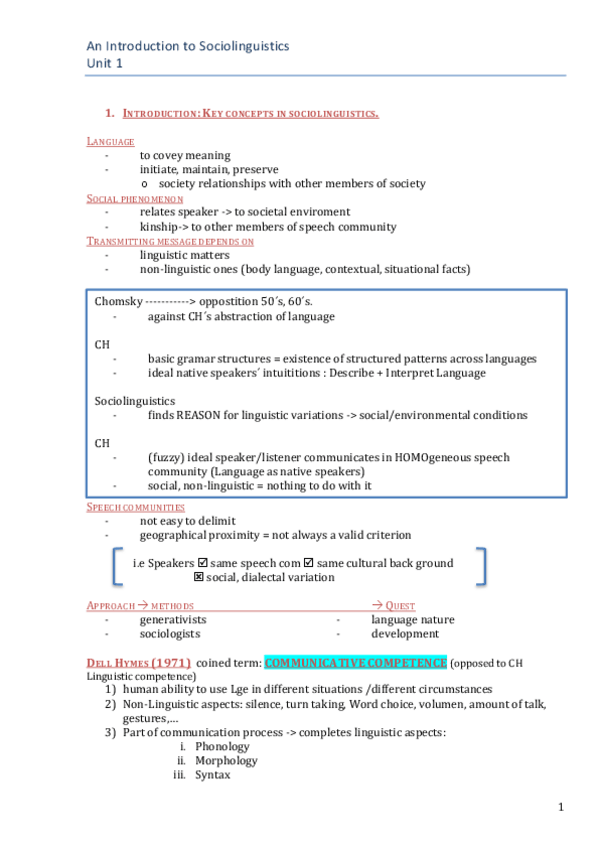 An Introduction to Sociolinguistics
Unit 1

1. INTRODUCTION: KEY CONCEPTS IN SOCIOLINGUISTICS.

LANGUAGE
- to covey meaning
- initiate, maintain, preserve
  o society relationships with other members of society

SOCIAL PHENOMENON
- relates speaker -> to societal enviroment
- kinship-> to other members of speech community

TRANSMITTING MESSAGE DEPENDS ON
- linguistic matters
- non-linguistic ones (body language, contextual, situational facts)

Chomsky -----------> oppostition 50´s, 60´s.
- against CH´s abstraction of language

CH
- basic gramar structures = existence of structured patterns across languages
- ideal native speakers´ intuititions : Describe + Interpret Language

Sociolinguistics
- finds REASON for linguistic variations -> social/environmental conditions

CH
- (fuzzy) ideal speaker/listener communicates in HOMOgeneous speech community (Language as native speakers)
- social, non-linguistic = nothing to do with it

SPEECH COMMUNITIES
- not easy to delimit
- geographical proximity = not always a valid criterion

i.e Speakers ☑ same speech com ☑ same cultural back ground
☒ social, dialectal variation

APPROACH → METHODS
- generativists
- sociologists

→ QUEST
- language nature
- development

DELL HYMES (1971) coined term: COMMUNICATIVE COMPETENCE (opposed to CH Linguistic competence)
1) human ability to use Lge in different situations /different circumstances
2) Non-Linguistic aspects: silence, turn taking, Word choice, volumen, amount of talk, gestures,...
3) Part of communication process -> completes linguistic aspects:
i. Phonology
ii. Morphology
iii. Syntax

1